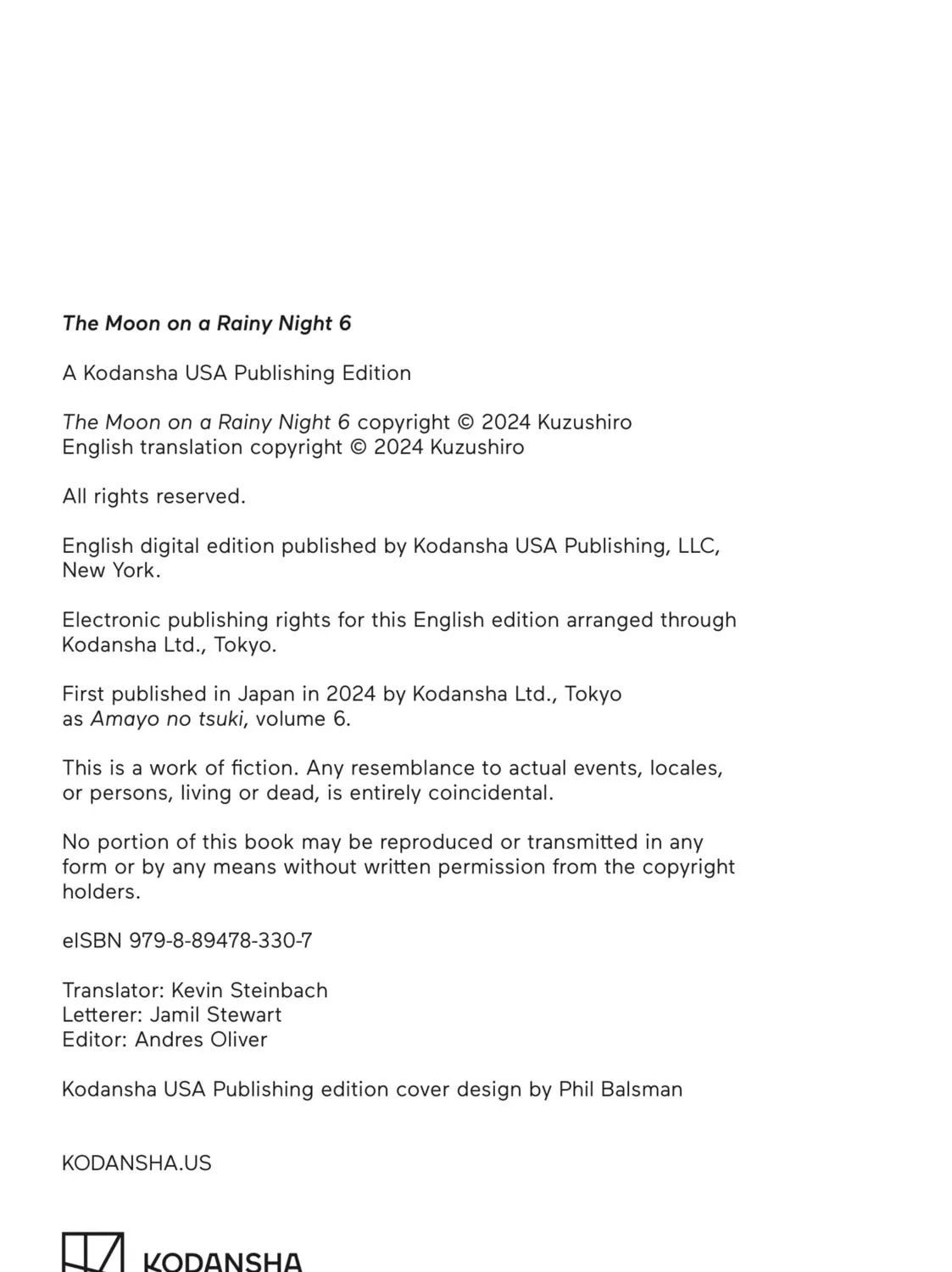 The Moon on a Rainy Night 6

A Kodansha USA Publishing Edition

The Moon on a Rainy Night 6 copyright © 2024 Kuzushiro
English translation copyright © 2024 Kuzushiro

All rights reserved.

English digital edition published by Kodansha USA Publishing, LLC, New York.

Electronic publishing rights for this English edition arranged through Kodansha Ltd., Tokyo.

First published in Japan in 2024 by Kodansha Ltd., Tokyo as Amayo no tsuki, volume 6.

This is a work of fiction. Any resemblance to actual events, locales, or persons, living or dead, is entirely coincidental.

No portion of this book may be reproduced or transmitted in any form or by any means without written permission from the copyright holders.

eISBN 979-8-89478-330-7

Translator: Kevin Steinbach
Letterer: Jamil Stewart
Editor: Andres Oliver

Kodansha USA Publishing edition cover design by Phil Balsman

KODANSHA.US

KODANSHA